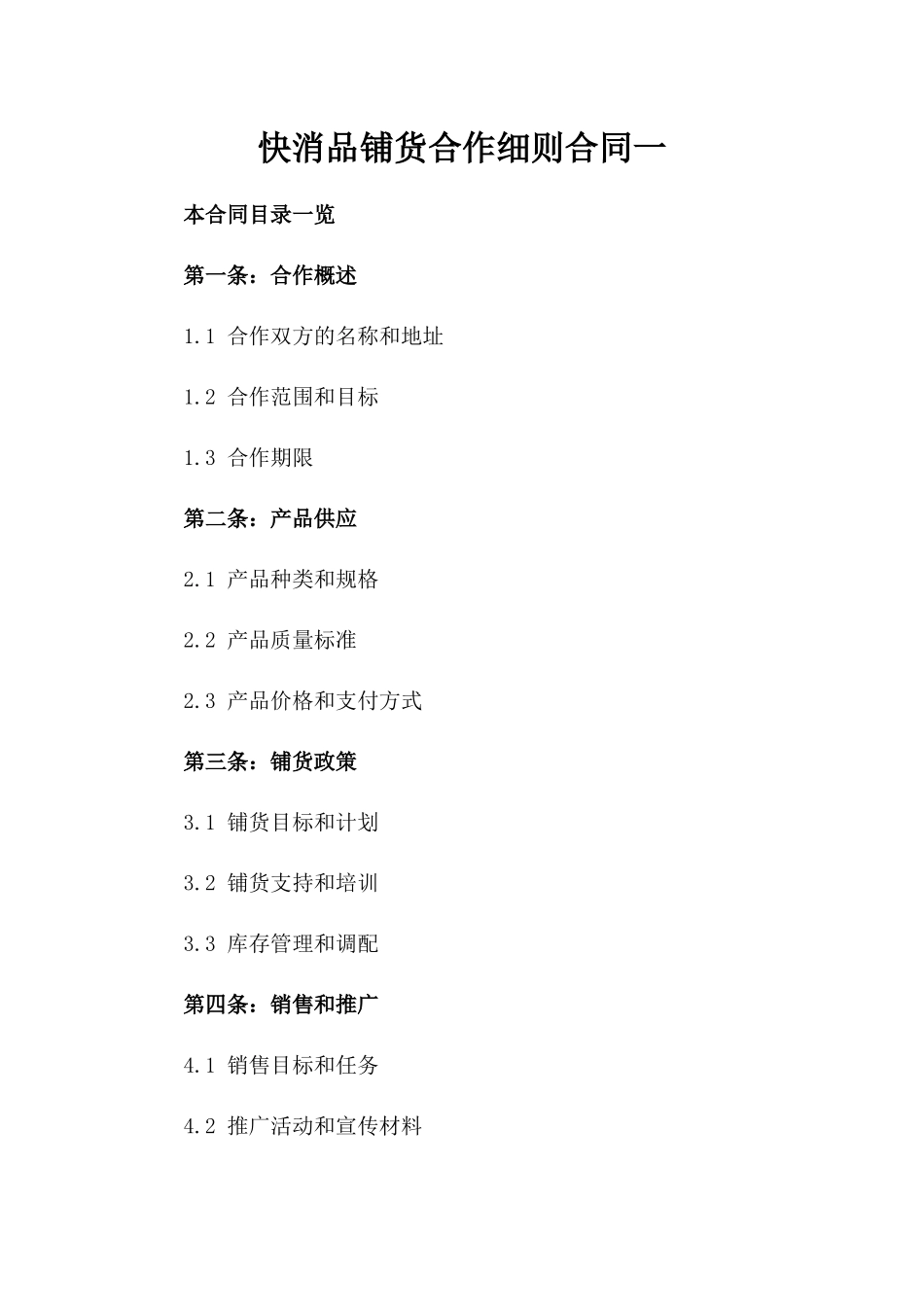 快消品铺货合作细则合同一

本合同目录一览

第一条：合作概述

1.1 合作双方的名称和地址

1.2 合作范围和目标

1.3 合作期限

第二条：产品供应

2.1 产品种类和规格

2.2 产品质量标准

2.3 产品价格和支付方式

第三条：铺货政策

3.1 铺货目标和计划

3.2 铺货支持和培训

3.3 库存管理和调配

第四条：销售和推广

4.1 销售目标和任务

4.2 推广活动和宣传材料